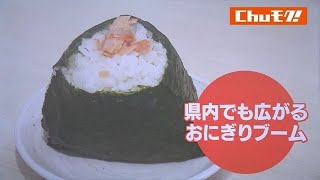 Chuモク!

県内でも広がる
おにぎりブーム